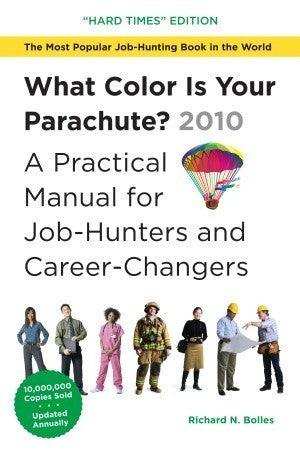 "HARD TIMES" EDITION

The Most Popular Job-Hunting Book in the World

What Color Is Your Parachute? 2010

A Practical Manual for Job-Hunters and Career-Changers

10,000,000 Copies Sold

Updated Annually

Richard N. Bolles